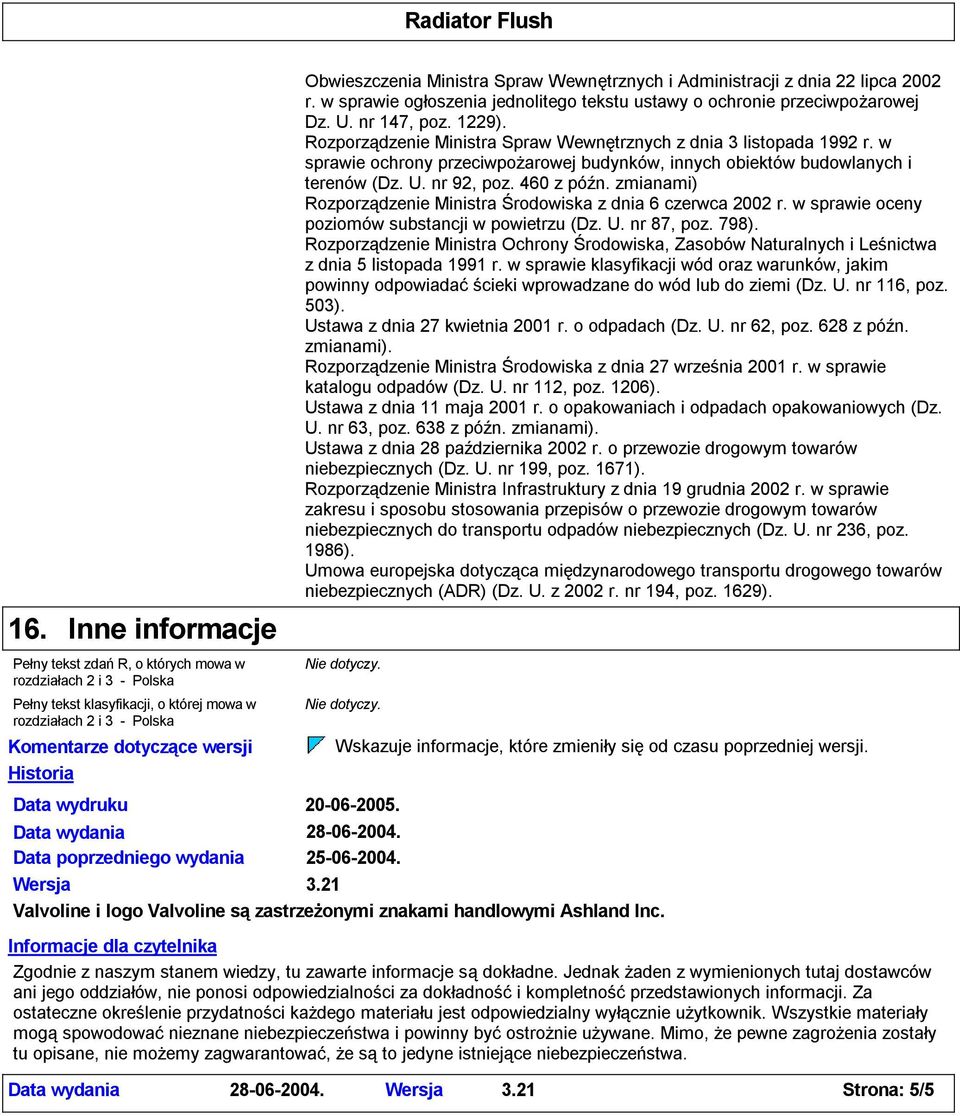 Radiator Flush

Obwieszczenia Ministra Spraw Wewnętrznych i Administracji z dnia 22 lipca 2002 r. w sprawie ogłoszenia jednolitego tekstu ustawy o ochronie przeciwpożarowej Dz. U. nr 147, poz. 1229).
Rozporządzenie Ministra Spraw Wewnętrznych z dnia 3 listopada 1992 r. w sprawie ochrony przeciwpożarowej budynków, innych obiektów budowlanych i terenów (Dz. U. nr 92, poz. 460 z późn. zmianami)
Rozporządzenie Ministra Środowiska z dnia 6 czerwca 2002 r. w sprawie oceny poziomów substancji w powietrzu (Dz. U. nr 87, poz. 798).
Rozporządzenie Ministra Ochrony Środowiska, Zasobów Naturalnych i Leśnictwa z dnia 5 listopada 1991 r. w sprawie klasyfikacji wód oraz warunków, jakim powinny odpowiadać ścieki wprowadzane do wód lub do ziemi (Dz. U. nr 116, poz. 503).
Ustawa z dnia 27 kwietnia 2001 r. o odpadach (Dz. U. nr 62, poz. 628 z późn. zmianami).
Rozporządzenie Ministra Środowiska z dnia 27 września 2001 r. w sprawie katalogu odpadów (Dz. U. nr 112, poz. 1206).
Ustawa z dnia 11 maja 2001 r. o opakowaniach i odpadach opakowaniowych (Dz. U. nr 63, poz. 638 z późn. zmianami).
Ustawa z dnia 28 października 2002 r. o przewozie drogowym towarów niebezpiecznych (Dz. U. nr 199, poz. 1671).
Rozporządzenie Ministra Infrastruktury z dnia 19 grudnia 2002 r. w sprawie zakresu i sposobu stosowania przepisów o przewozie drogowym towarów niebezpiecznych do transportu odpadów niebezpiecznych (Dz. U. nr 236, poz. 1986).
Umowa europejska dotycząca międzynarodowego transportu drogowego towarów niebezpiecznych (ADR) (Dz. U. z 2002 r. nr 194, poz. 1629).

16. Inne informacje

Pełny tekst zdań R, o których mowa w rozdziałach 2 i 3 - Polska
Nie dotyczy.

Pełny tekst klasyfikacji, o której mowa w rozdziałach 2 i 3 - Polska
Nie dotyczy.

Komentarze dotyczące wersji
Wskazuje informacje, które zmieniły się od czasu poprzedniej wersji.

Historia

Data wydruku 20-06-2005.
Data wydania 28-06-2004.
Data poprzedniego wydania 25-06-2004.
Wersja 3.21

Valvoline i logo Valvoline są zastrzeżonymi znakami handlowymi Ashland Inc.

Informacje dla czytelnika

Zgodnie z naszym stanem wiedzy, tu zawarte informacje są dokładne. Jednak żaden z wymienionych tutaj dostawców ani jego oddziałów, nie ponosi odpowiedzialności za dokładność i kompletność przedstawionych informacji. Za ostateczne określenie przydatności każdego materiału jest odpowiedzialny wyłącznie użytkownik. Wszystkie materiały mogą spowodować nieznane niebezpieczeństwa i powinny być ostrożnie używane. Mimo, że pewne zagrożenia zostały tu opisane, nie możemy zagwarantować, że są to jedyne istniejące niebezpieczeństwa.

Data wydania 28-06-2004. Wersja 3.21 Strona: 5/5